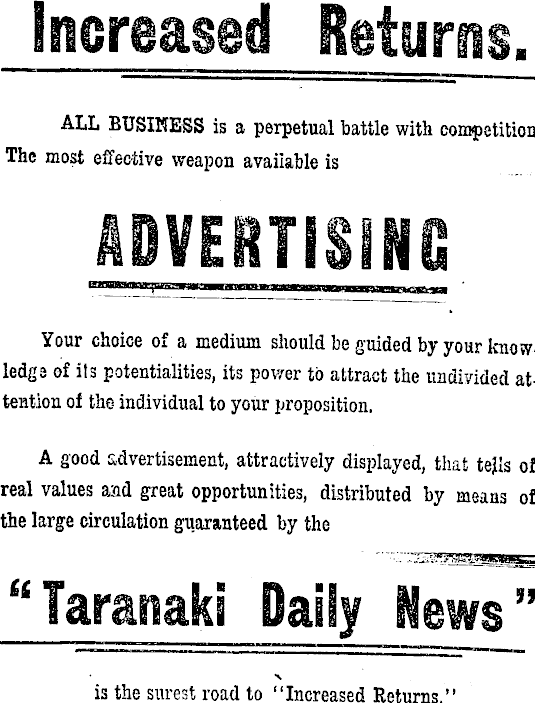 Increased Returns.

ALL BUSINESS is a perpetual battle with competition The most effective weapon available is

ADVERTISING

Your choice of a medium should be guided by your knowledge of its potentialities, its power to attract the undivided attention of the individual to your proposition.

A good advertisement, attractively displayed, that tells of real values and great opportunities, distributed by means of the large circulation guaranteed by the

"Taranaki Daily News"

is the surest road to "Increased Returns."